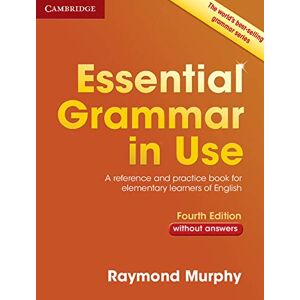 CAMBRIDGE

The world's best-selling grammar series

Essential Grammar in Use

A reference and practice book for elementary learners of English

Fourth Edition

without answers

Raymond Murphy